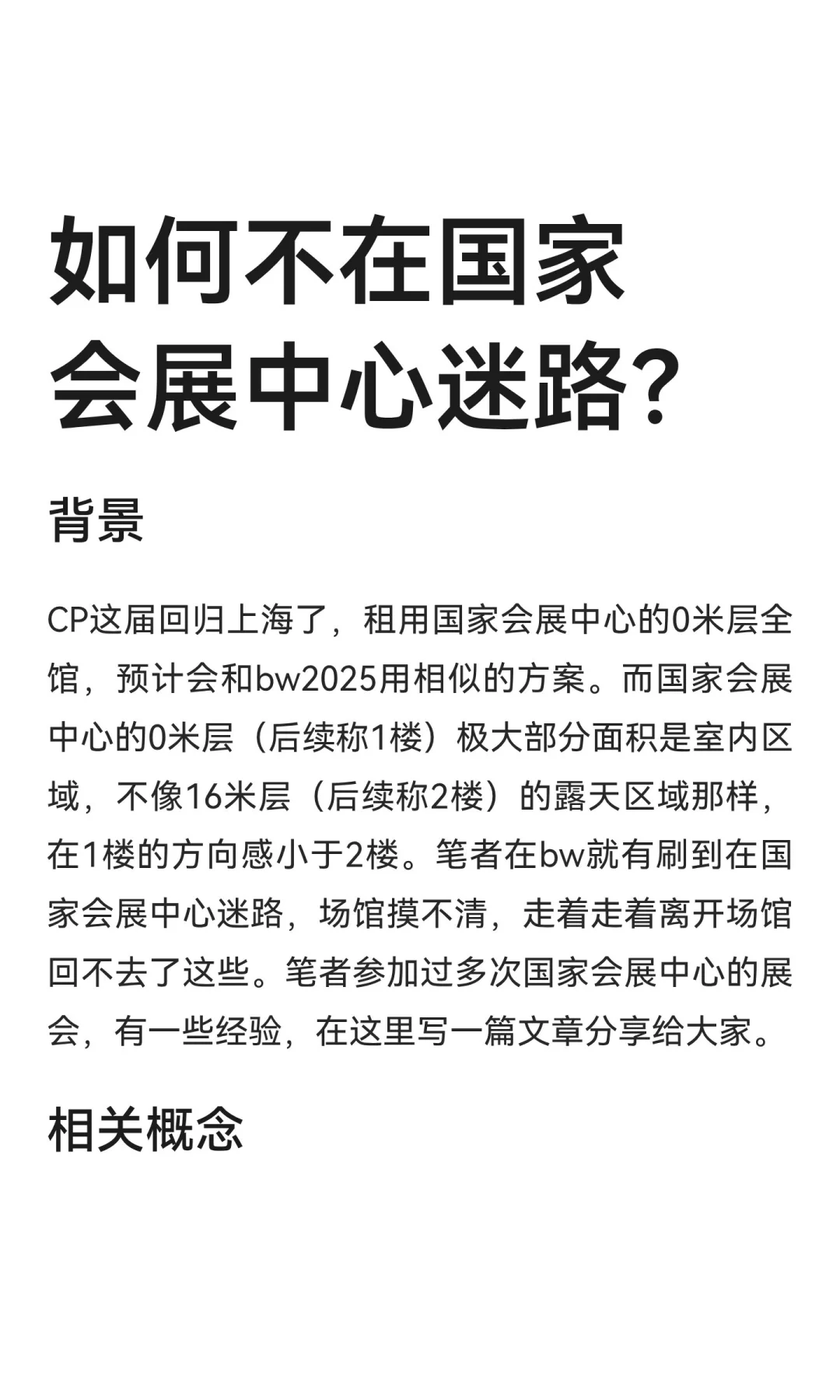 如何不在国家会展中心迷路?

背景

CP这届回归上海了，租用国家会展中心的0米层全馆，预计会和bw2025用相似的方案。而国家会展中心的0米层（后续称1楼）极大部分面积是室内区域，不像16米层（后续称2楼）的露天区域那样，在1楼的方向感小于2楼。笔者在bw就有刷到在国家会展中心迷路，场馆摸不清，走着走着离开场馆回不去了这些。笔者参加过多次国家会展中心的展会，有一些经验，在这里写一篇文章分享给大家。

相关概念